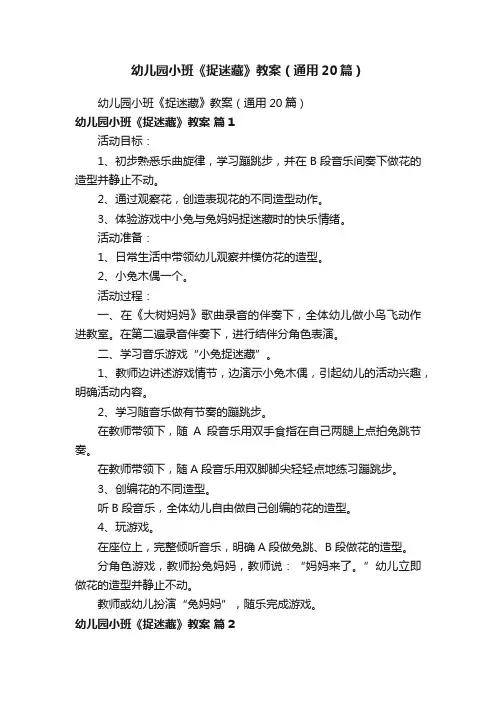 幼儿园小班《捉迷藏》教案（通用20篇）

幼儿园小班《捉迷藏》教案（通用20篇）

幼儿园小班《捉迷藏》教案 篇1

活动目标：

1、初步熟悉乐曲旋律，学习蹦跳步，并在B段音乐间奏下做花的造型并静止不动。

2、通过观察花，创造表现花的不同造型动作。

3、体验游戏中小兔与兔妈妈捉迷藏时的快乐情绪。

活动准备：

1、日常生活中带领幼儿观察并模仿花的造型。

2、小兔木偶一个。

活动过程：

一、在《大树妈妈》歌曲录音的伴奏下，全体幼儿做小鸟飞动作进教室。在第二遍录音伴奏下，进行结伴分角色表演。

二、学习音乐游戏“小兔捉迷藏”。

1、教师边讲述游戏情节，边演示小兔木偶，引起幼儿的活动兴趣，明确活动内容。

2、学习随音乐做有节奏的蹦跳步。

在教师带领下，随 A 段音乐用双手食指在自己两腿上点拍兔跳节奏。

在教师带领下，随A段音乐用双脚脚尖轻轻点地练习蹦跳步。

3、创编花的不同造型。

听B段音乐，全体幼儿自由做自己创编的花的造型。

4、玩游戏。

在座位上，完整倾听音乐，明确A段做兔跳、B段做花的造型。

分角色游戏，教师扮兔妈妈，教师说：“妈妈来了。”幼儿立即做花的造型并静止不动。

教师或幼儿扮演“兔妈妈”，随乐完成游戏。

幼儿园小班《捉迷藏》教案 篇2